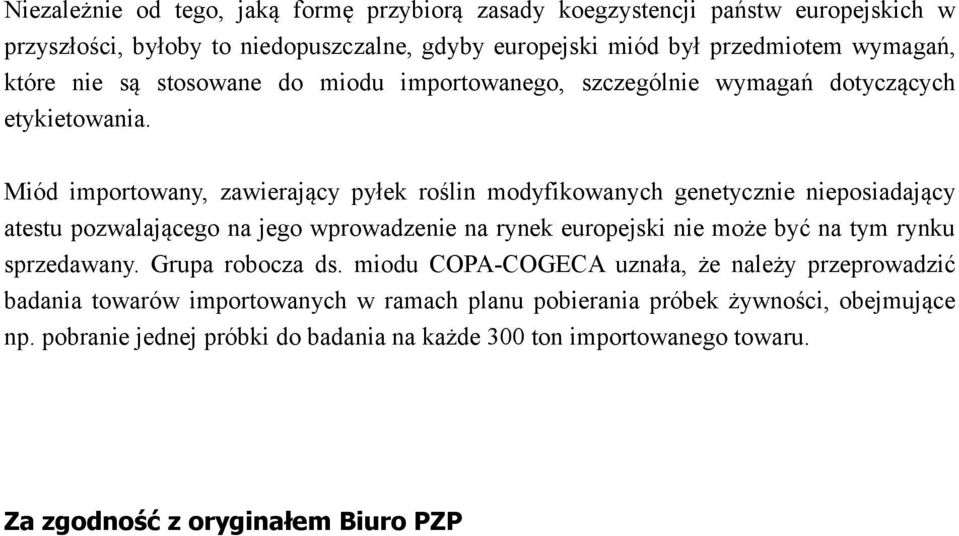 Niezależnie od tego, jaką formę przybiorą zasady koegzystencji państw europejskich w przyszłości, byłoby to niedopuszczalne, gdyby europejski miód był przedmiotem wymagań, które nie są stosowane do miodu importowanego, szczególnie wymagań dotyczących etykietowania.

Miód importowany, zawierający pyłek roślin modyfikowanych genetycznie nieposiadający atestu pozwalającego na jego wprowadzenie na rynek europejski nie może być na tym rynku sprzedawany. Grupa robocza ds. miodu COPA-COGECA uznała, że należy przeprowadzić badania towarów importowanych w ramach planu pobierania próbek żywności, obejmujące np. pobranie jednej próbki do badania na każde 300 ton importowanego towaru.

Za zgodność z oryginałem Biuro PZP